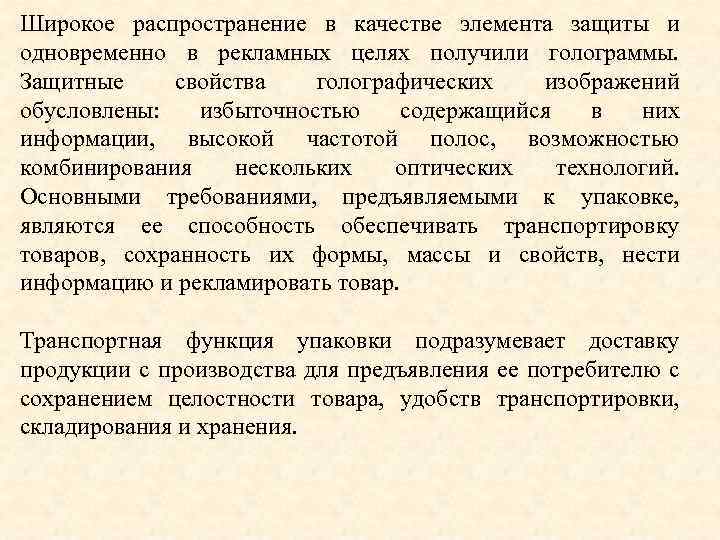 Широкое распространение в качестве элемента защиты и одновременно в рекламных целях получили голограммы. Защитные свойства голографических изображений обусловлены: избыточностью содержащийся в них информации, высокой частотой полос, возможностью комбинирования нескольких оптических технологий. Основными требованиями, предъявляемыми к упаковке, являются ее способность обеспечивать транспортировку товаров, сохранность их формы, массы и свойств, нести информацию и рекламировать товар.

Транспортная функция упаковки подразумевает доставку продукции с производства для предъявления ее потребителю с сохранением целостности товара, удобств транспортировки, складирования и хранения.